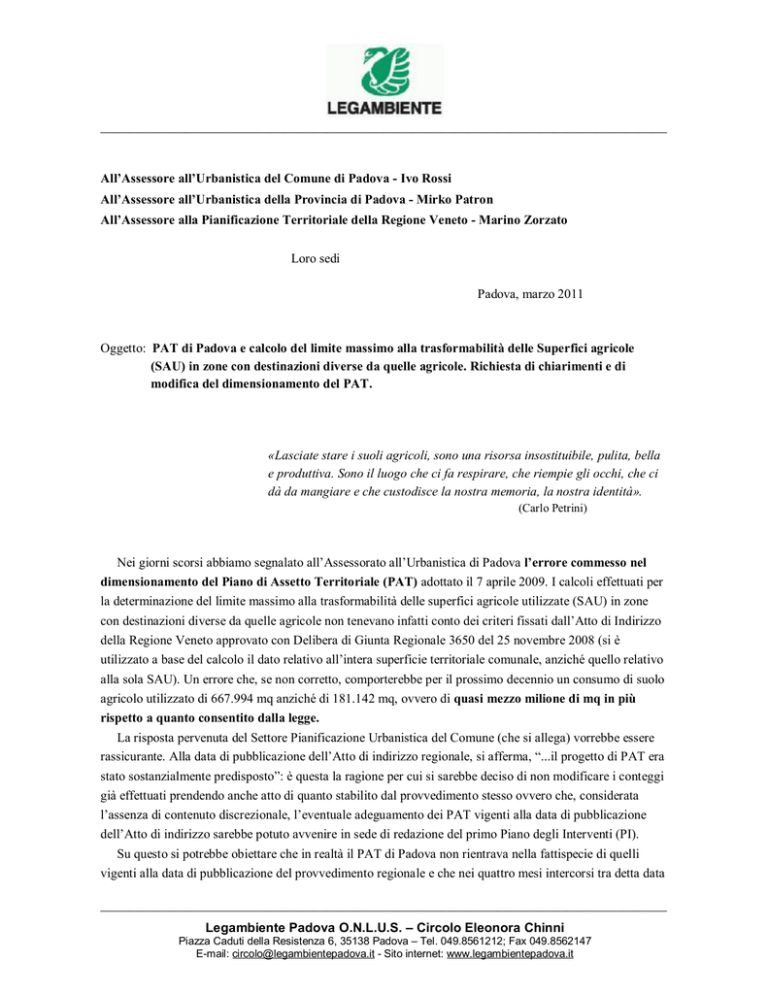 LEGAMBIENTE

All'Assessore all'Urbanistica del Comune di Padova - Ivo Rossi
All'Assessore all'Urbanistica della Provincia di Padova - Mirko Patron
All'Assessore alla Pianificazione Territoriale della Regione Veneto - Marino Zorzato

Loro sedi

Padova, marzo 2011

Oggetto: PAT di Padova e calcolo del limite massimo alla trasformabilità delle Superfici agricole (SAU) in zone con destinazioni diverse da quelle agricole. Richiesta di chiarimenti e di modifica del dimensionamento del PAT.

«Lasciate stare i suoli agricoli, sono una risorsa insostituibile, pulita, bella e produttiva. Sono il luogo che ci fa respirare, che riempie gli occhi, che ci dà da mangiare e che custodisce la nostra memoria, la nostra identità».
(Carlo Petrini)

Nei giorni scorsi abbiamo segnalato all'Assessorato all'Urbanistica di Padova l'errore commesso nel dimensionamento del Piano di Assetto Territoriale (PAT) adottato il 7 aprile 2009. I calcoli effettuati per la determinazione del limite massimo alla trasformabilità delle superfici agricole utilizzate (SAU) in zone con destinazioni diverse da quelle agricole non tenevano infatti conto dei criteri fissati dall'Atto di Indirizzo della Regione Veneto approvato con Delibera di Giunta Regionale 3650 del 25 novembre 2008 (si è utilizzato a base del calcolo il dato relativo all'intera superficie territoriale comunale, anziché quello relativo alla sola SAU). Un errore che, se non corretto, comporterebbe per il prossimo decennio un consumo di suolo agricolo utilizzato di 667.994 mq anziché di 181.142 mq, ovvero di quasi mezzo milione di mq in più rispetto a quanto consentito dalla legge.

La risposta pervenuta dal Settore Pianificazione Urbanistica del Comune (che si allega) vorrebbe essere rassicurante. Alla data di pubblicazione dell'Atto di indirizzo regionale, si afferma, "...il progetto di PAT era stato sostanzialmente predisposto": è questa la ragione per cui si sarebbe deciso di non modificare i conteggi già effettuati prendendo anche atto di quanto stabilito dal provvedimento stesso ovvero che, considerata l'assenza di contenuto discrezionale, l'eventuale adeguamento dei PAT vigenti alla data di pubblicazione dell'Atto di indirizzo sarebbe potuto avvenire in sede di redazione del primo Piano degli Interventi (PI).

Su questo si potrebbe obiettare che in realtà il PAT di Padova non rientrava nella fattispecie di quelli vigenti alla data di pubblicazione del provvedimento regionale e che nei quattro mesi intercorsi tra detta data

Legambiente Padova O.N.L.U.S. – Circolo Eleonora Chinni
Piazza Caduti della Resistenza 6, 35138 Padova – Tel. 049.8561212; Fax 049.8562147
E-mail: circolo@legambientepadova.it - Sito internet: www.legambientepadova.it